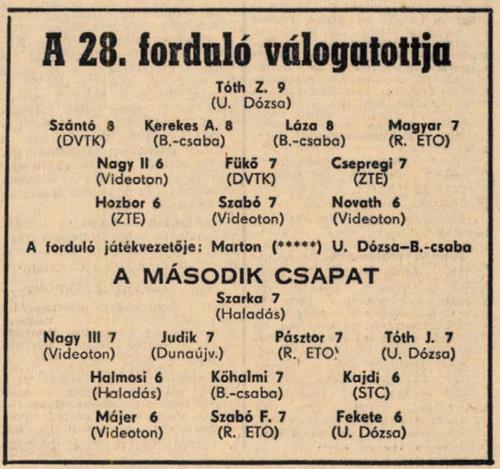 A 28. forduló válogatottja

Tóth Z. 9
(U. Dózsa)

Szántó 8
(DVTK)

Kerekes A. 8
(B.-csaba)

Láza 8
(B.-csaba)

Magyar 7
(R. ETO)

Nagy II 6
(Videoton)

Fükő 7
(DVTK)

Csepregi 7
(ZTE)

Hozbor 6
(ZTE)

Szabó 7
(Videoton)

Novath 6
(Videoton)

A forduló játékvezetője: Marton (*****) U. Dózsa–B.-csaba

A MÁSODIK CSAPAT

Szarka 7
(Haladás)

Nagy III 7
(Videoton)

Judik 7
(Dunaújv.)

Pásztor 7
(R. ETO)

Tóth J. 7
(U. Dózsa)

Halmosi 6
(Haladás)

Kőhalmi 7
(B.-csaba)

Kajdi 6
(STC)

Májer 6
(Videoton)

Szabó F. 7
(R. ETO)

Fekete 6
(U. Dózsa)